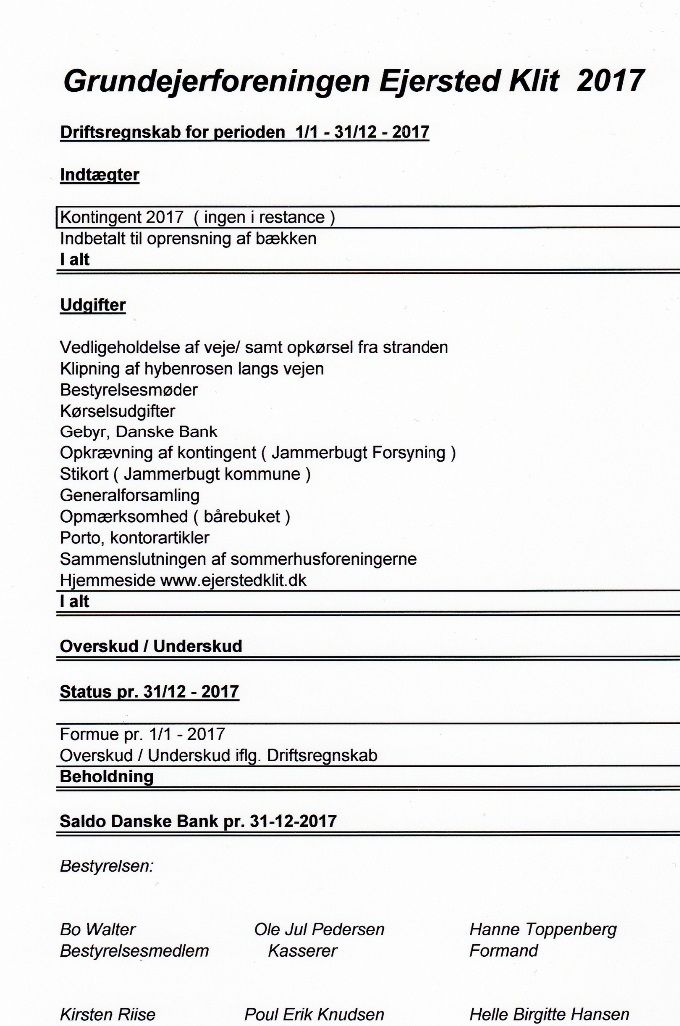 Grundejerforeningen Ejersted Klit 2017

Driftsregnskab for perioden 1/1 - 31/12 - 2017

Indtægter

Kontingent 2017 ( ingen i restance )
Indbetalt til oprensning af bækken
I alt

Udgifter

Vedligeholdelse af veje/ samt opkørsel fra stranden
Klipning af hybenrosen langs vejen
Bestyrelsesmøder
Kørselsudgifter
Gebyr, Danske Bank
Opkrævning af kontingent ( Jammerbugt Forsyning )
Stikort ( Jammerbugt kommune )
Generalforsamling
Opmærksomhed ( bårebuket )
Porto, kontorartikler
Sammenslutningen af sommerhusforeningerne
Hjemmeside www.ejerstedklit.dk
I alt

Overskud / Underskud

Status pr. 31/12 - 2017

Formue pr. 1/1 - 2017
Overskud / Underskud iflg. Driftsregnskab
Beholdning

Saldo Danske Bank pr. 31-12-2017

Bestyrelsen:

Bo Walter
Bestyrelsesmedlem

Ole Jul Pedersen
Kasserer

Hanne Toppenberg
Formand

Kirsten Riise

Poul Erik Knudsen

Helle Birgitte Hansen